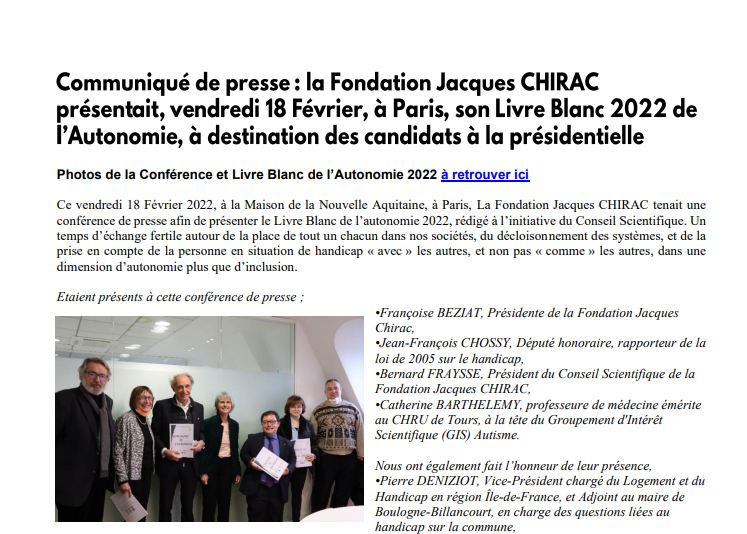 Communiqué de presse : la Fondation Jacques CHIRAC présentait, vendredi 18 Février, à Paris, son Livre Blanc 2022 de l'Autonomie, à destination des candidats à la présidentielle

Photos de la Conférence et Livre Blanc de l'Autonomie 2022 à retrouver ici

Ce vendredi 18 Février 2022, à la Maison de la Nouvelle Aquitaine, à Paris, La Fondation Jacques CHIRAC tenait une conférence de presse afin de présenter le Livre Blanc de l'autonomie 2022, rédigé à l'initiative du Conseil Scientifique. Un temps d'échange fertile autour de la place de tout un chacun dans nos sociétés, du décloisonnement des systèmes, et de la prise en compte de la personne en situation de handicap « avec » les autres, et non pas « comme » les autres, dans une dimension d'autonomie plus que d'inclusion.

Etaient présents à cette conférence de presse ;

•Françoise BEZIAT, Présidente de la Fondation Jacques Chirac,
•Jean-François CHOSSY, Député honoraire, rapporteur de la loi de 2005 sur le handicap,
•Bernard FRAYSSE, Président du Conseil Scientifique de la Fondation Jacques CHIRAC,
•Catherine BARTHELEMY, professeure de médecine émérite au CHRU de Tours, à la tête du Groupement d'Intérêt Scientifique (GIS) Autisme.

Nous ont également fait l'honneur de leur présence,
•Pierre DENIZIOT, Vice-Président chargé du Logement et du Handicap en région Île-de-France, et Adjoint au maire de Boulogne-Billancourt, en charge des questions liées au handicap sur la commune,